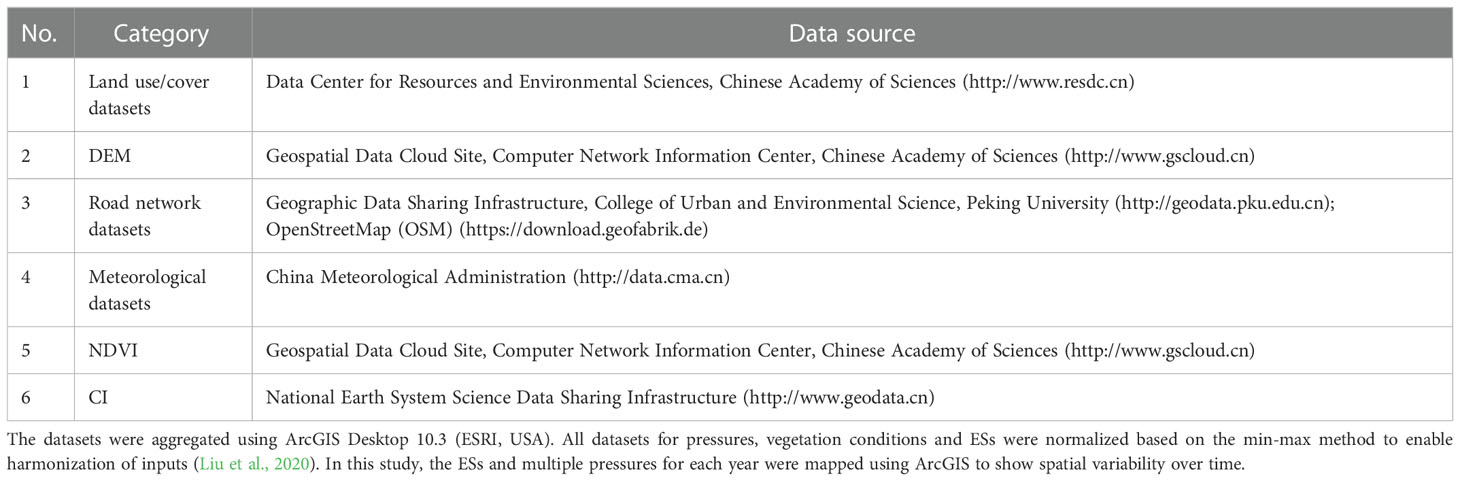 | No. | Category | Data source |
|---|---|---|
| 1 | Land use/cover datasets | Data Center for Resources and Environmental Sciences, Chinese Academy of Sciences (http://www.resdc.cn) |
| 2 | DEM | Geospatial Data Cloud Site, Computer Network Information Center, Chinese Academy of Sciences (http://www.gscloud.cn) |
| 3 | Road network datasets | Geographic Data Sharing Infrastructure, College of Urban and Environmental Science, Peking University (http://geodata.pku.edu.cn); OpenStreetMap (OSM) (https://download.geofabrik.de) |
| 4 | Meteorological datasets | China Meteorological Administration (http://data.cma.cn) |
| 5 | NDVI | Geospatial Data Cloud Site, Computer Network Information Center, Chinese Academy of Sciences (http://www.gscloud.cn) |
| 6 | CI | National Earth System Science Data Sharing Infrastructure (http://www.geodata.cn) |

The datasets were aggregated using ArcGIS Desktop 10.3 (ESRI, USA). All datasets for pressures, vegetation conditions and ESs were normalized based on the min-max method to enable harmonization of inputs (Liu et al., 2020). In this study, the ESs and multiple pressures for each year were mapped using ArcGIS to show spatial variability over time.